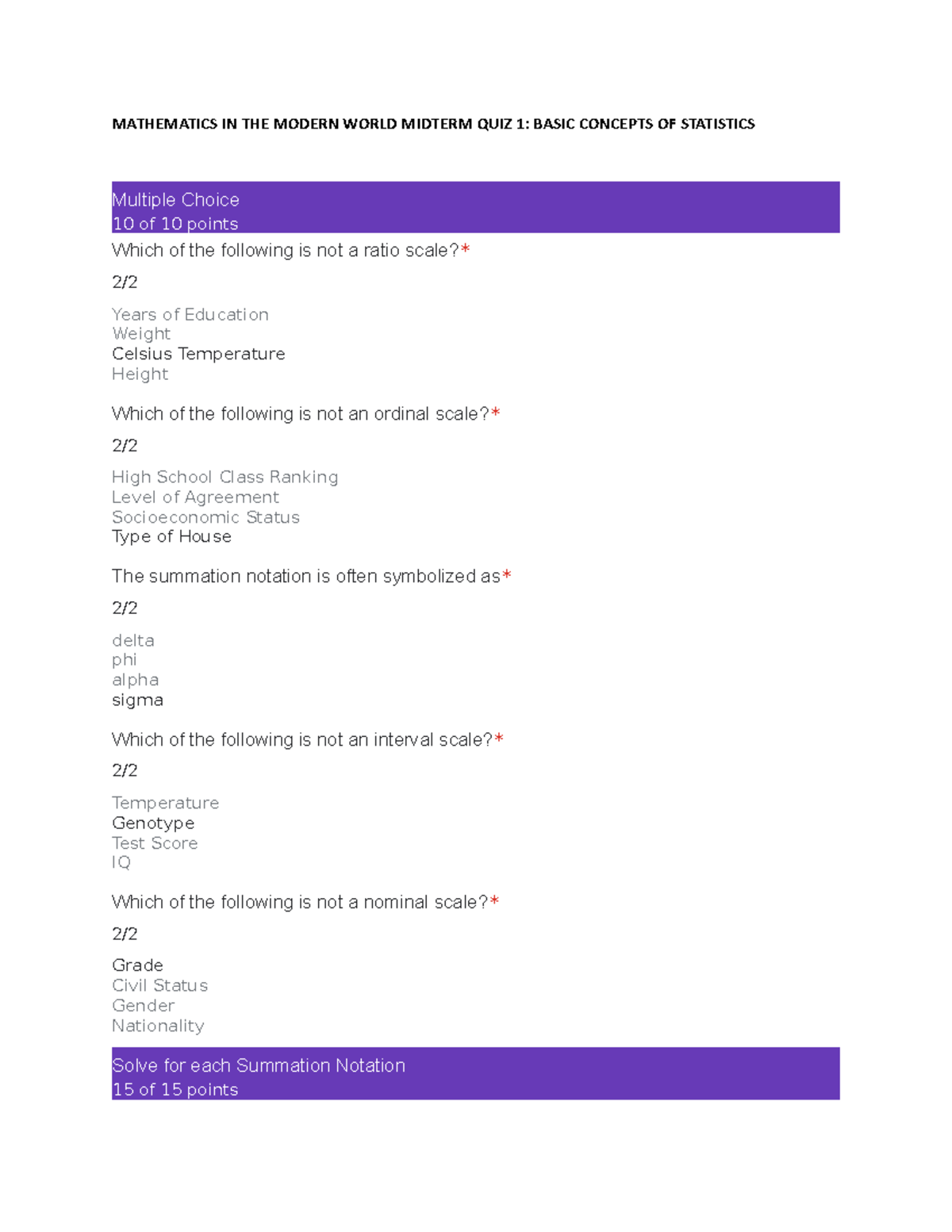 MATHEMATICS IN THE MODERN WORLD MIDTERM QUIZ 1: BASIC CONCEPTS OF STATISTICS

Multiple Choice
10 of 10 points

Which of the following is not a ratio scale?*

2/2

Years of Education
Weight
Celsius Temperature
Height

Which of the following is not an ordinal scale?*

2/2

High School Class Ranking
Level of Agreement
Socioeconomic Status
Type of House

The summation notation is often symbolized as*

2/2

delta
phi
alpha
sigma

Which of the following is not an interval scale?*

2/2

Temperature
Genotype
Test Score
IQ

Which of the following is not a nominal scale?*

2/2

Grade
Civil Status
Gender
Nationality

Solve for each Summation Notation
15 of 15 points